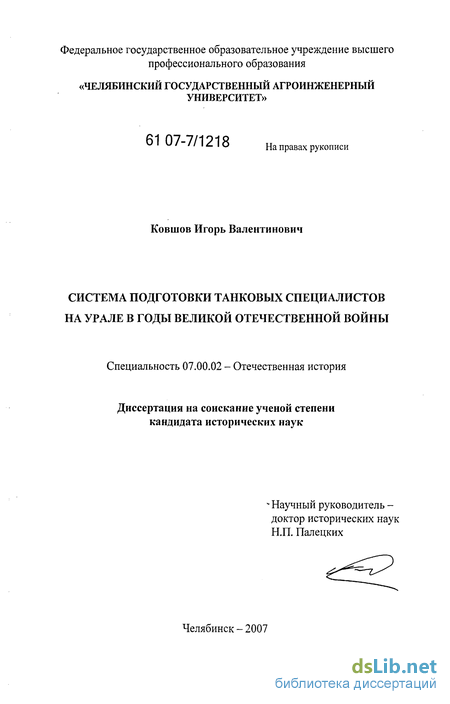 Федеральное государственное образовательное учреждение высшего профессионального образования

«ЧЕЛЯБИНСКИЙ ГОСУДАРСТВЕННЫЙ АГРОИНЖЕНЕРНЫЙ УНИВЕРСИТЕТ»

61 07-7/1218

На правах рукописи

Ковшов Игорь Валентинович

СИСТЕМА ПОДГОТОВКИ ТАНКОВЫХ СПЕЦИАЛИСТОВ НА УРАЛЕ В ГОДЫ ВЕЛИКОЙ ОТЕЧЕСТВЕННОЙ ВОЙНЫ

Специальность 07.00.02 – Отечественная история

Диссертация на соискание ученой степени кандидата исторических наук

Научный руководитель – доктор исторических наук Н.П. Палецких

Челябинск – 2007

dsLib.net
библиотека диссертаций